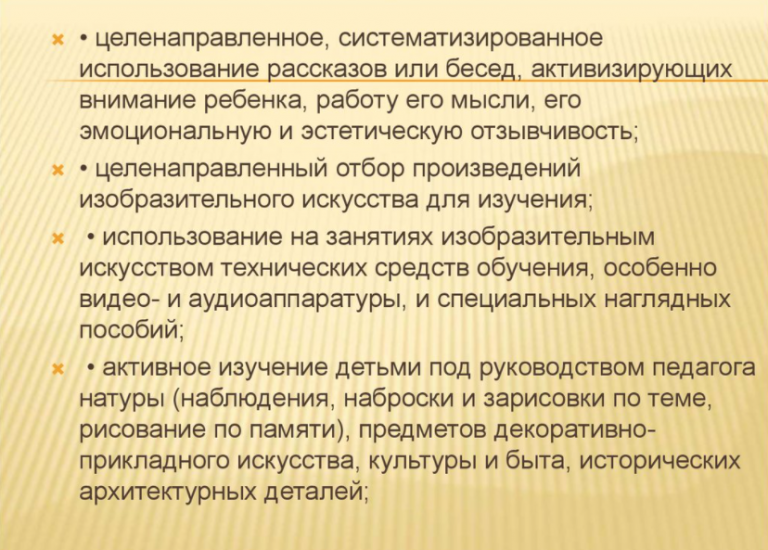 • целенаправленное, систематизированное использование рассказов или бесед, активизирующих внимание ребенка, работу его мысли, его эмоциональную и эстетическую отзывчивость;

• целенаправленный отбор произведений изобразительного искусства для изучения;

• использование на занятиях изобразительным искусством технических средств обучения, особенно видео- и аудиоаппаратуры, и специальных наглядных пособий;

• активное изучение детьми под руководством педагога натуры (наблюдения, наброски и зарисовки по теме, рисование по памяти), предметов декоративно-прикладного искусства, культуры и быта, исторических архитектурных деталей;